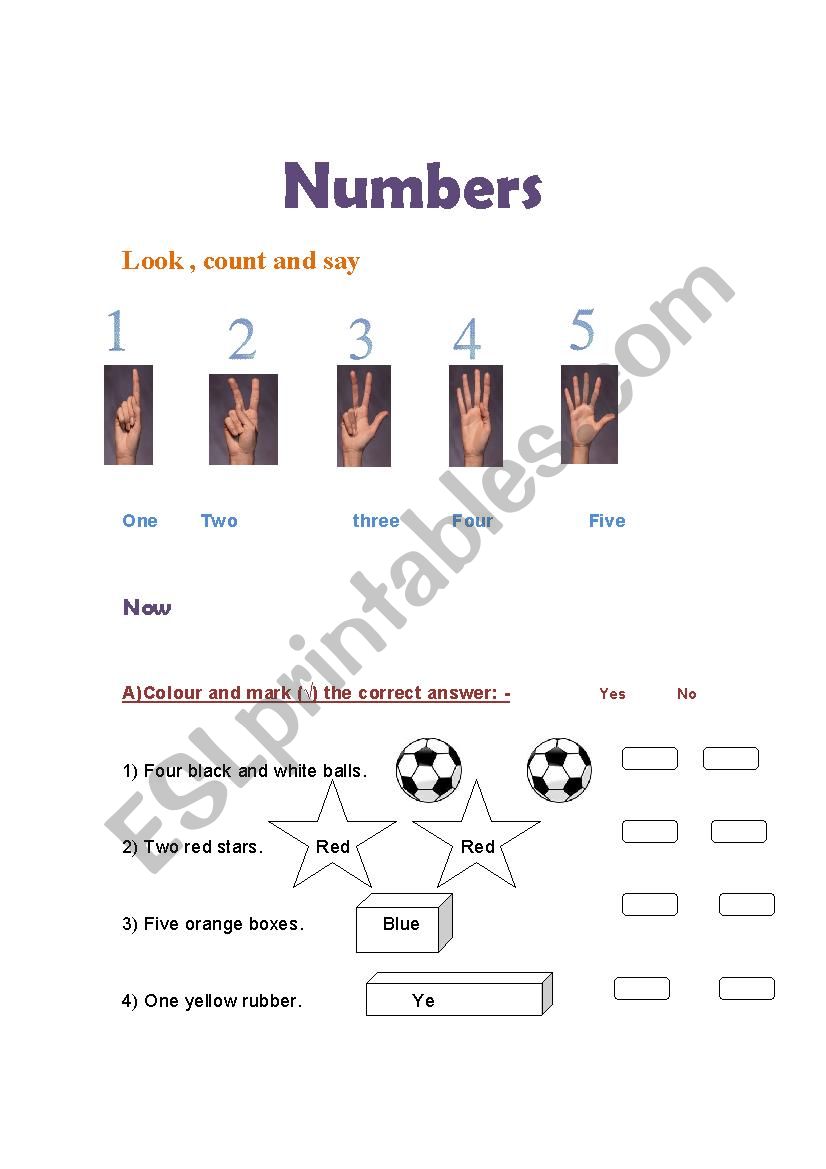 Numbers

Look , count and say

1 2 3 4 5

One Two three Four Five

Now

A)Colour and mark (√) the correct answer: -

Yes No

1) Four black and white balls.

2) Two red stars. Red Red

3) Five orange boxes. Blue

4) One yellow rubber. Ye

ESLprintables.com